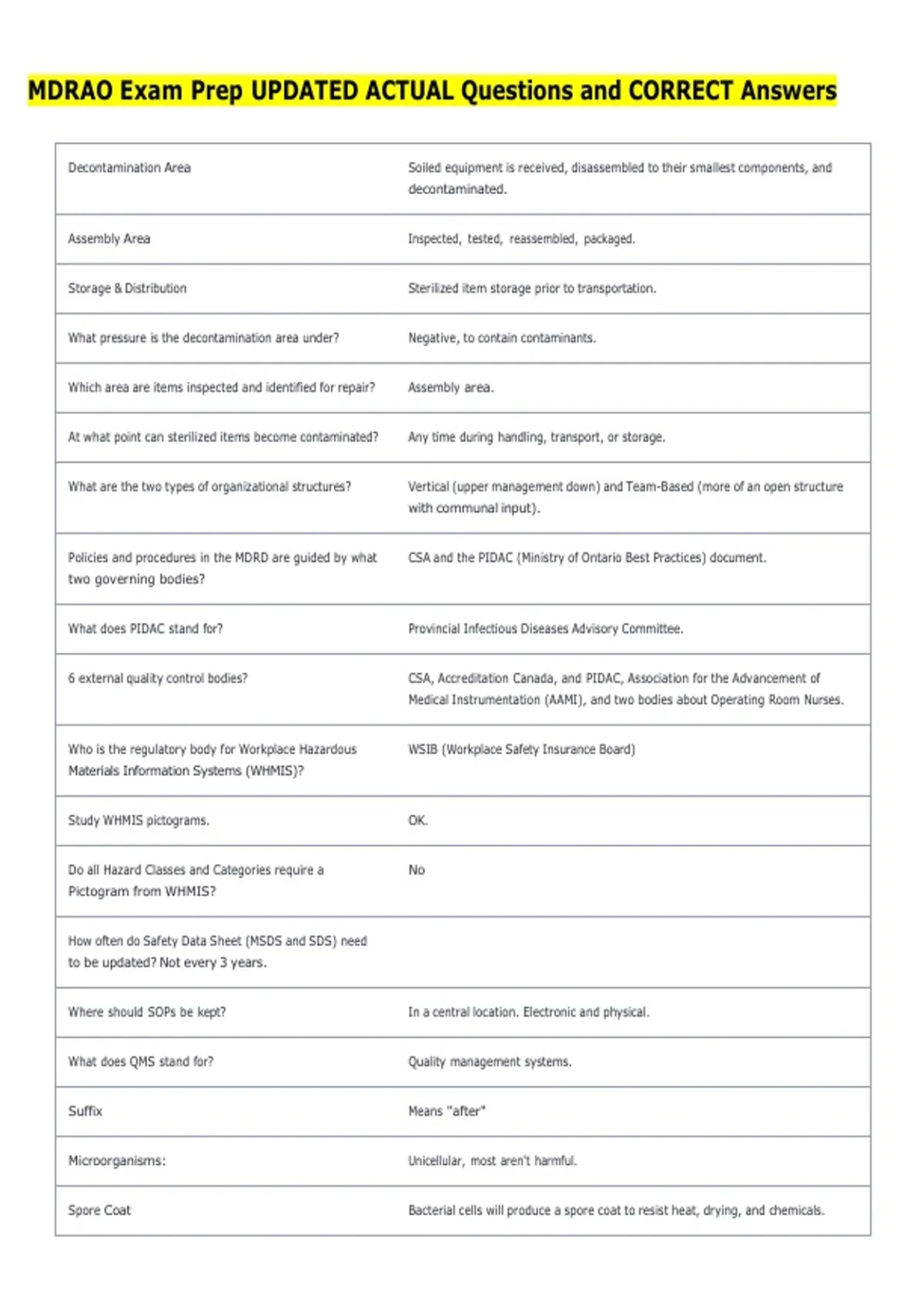 MDRAO Exam Prep UPDATED ACTUAL Questions and CORRECT Answers

| | |
|---|---|
| Decontamination Area | Soiled equipment is received, disassembled to their smallest components, and decontaminated. |
| Assembly Area | Inspected, tested, reassembled, packaged. |
| Storage & Distribution | Sterilized item storage prior to transportation. |
| What pressure is the decontamination area under? | Negative, to contain contaminants. |
| Which area are items inspected and identified for repair? | Assembly area. |
| At what point can sterilized items become contaminated? | Any time during handling, transport, or storage. |
| What are the two types of organizational structures? | Vertical (upper management down) and Team-Based (more of an open structure with communal input). |
| Policies and procedures in the MDRD are guided by what two governing bodies? | CSA and the PIDAC (Ministry of Ontario Best Practices) document. |
| What does PIDAC stand for? | Provincial Infectious Diseases Advisory Committee. |
| 6 external quality control bodies? | CSA, Accreditation Canada, and PIDAC, Association for the Advancement of Medical Instrumentation (AAMI), and two bodies about Operating Room Nurses. |
| Who is the regulatory body for Workplace Hazardous Materials Information Systems (WHMIS)? | WSIB (Workplace Safety Insurance Board) |
| Study WHMIS pictograms. | OK. |
| Do all Hazard Classes and Categories require a Pictogram from WHMIS? | No |
| How often do Safety Data Sheet (MSDS and SDS) need to be updated? Not every 3 years. | |
| Where should SOPs be kept? | In a central location. Electronic and physical. |
| What does QMS stand for? | Quality management systems. |
| Suffix | Means "after" |
| Microorganisms: | Unicellular, most aren't harmful. |
| Spore Coat | Bacterial cells will produce a spore coat to resist heat, drying, and chemicals. |